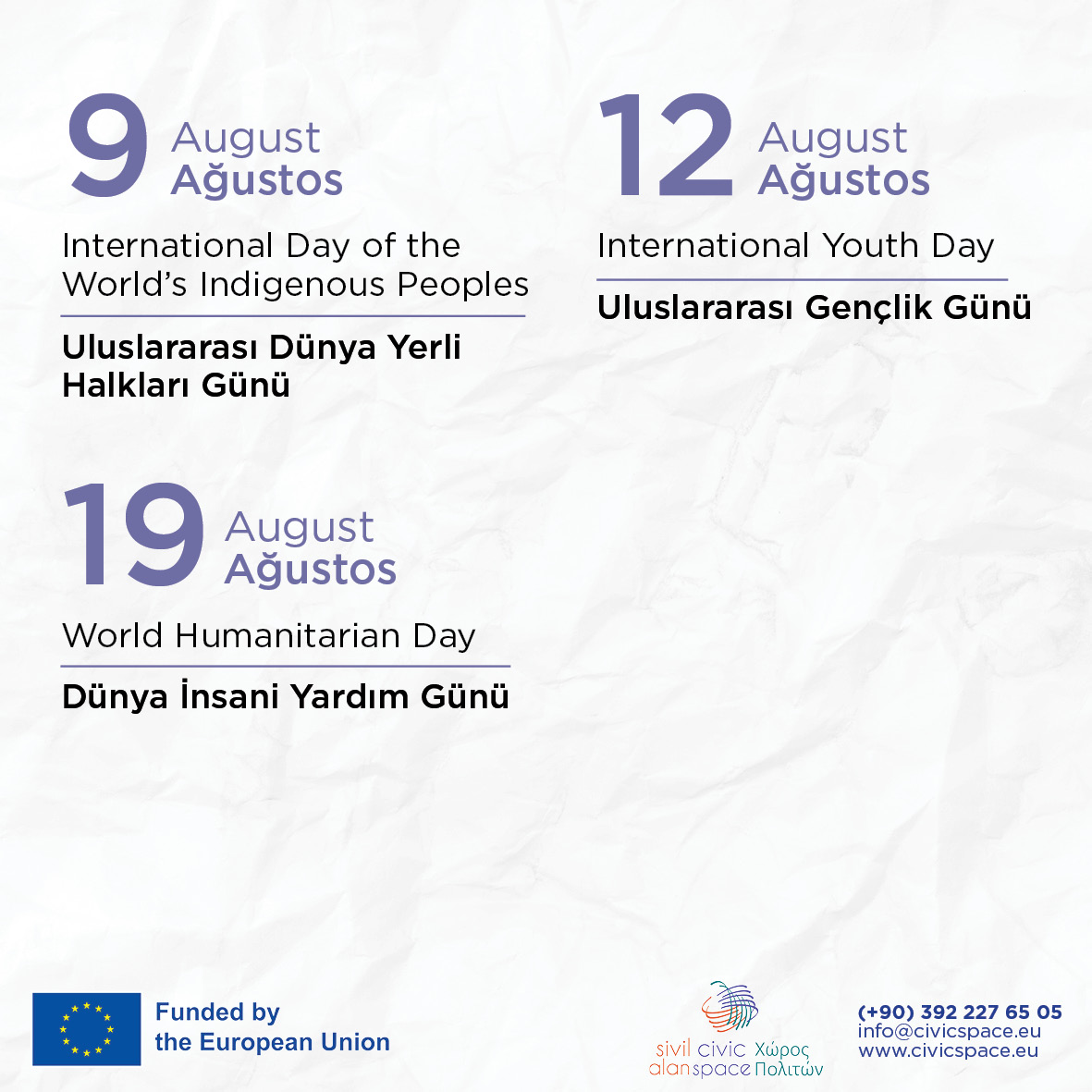 9 August
Ağustos

International Day of the World's Indigenous Peoples

Uluslararası Dünya Yerli Halkları Günü

12 August
Ağustos

International Youth Day

Uluslararası Gençlik Günü

19 August
Ağustos

World Humanitarian Day

Dünya İnsani Yardım Günü

Funded by the European Union

sivil alan civic space Χώρος Πολιτών

(+90) 392 227 65 05
info@civicspace.eu
www.civicspace.eu